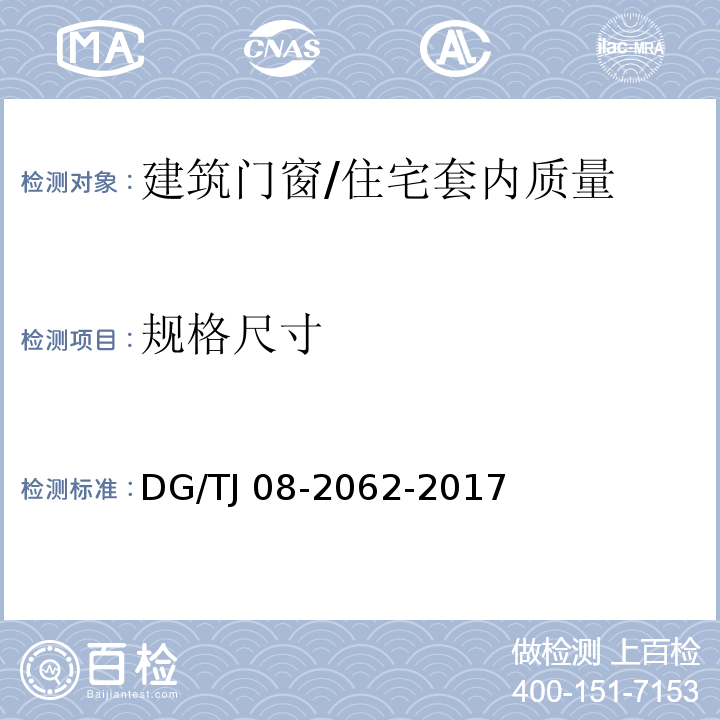 MA CNAS AL ilac-MRA

检测对象：建筑门窗/住宅套内质量

检测项目：规格尺寸

检测标准：DG/TJ 08-2062-2017

百检
Baijiantest.com

做检测 上百检
400-151-7153